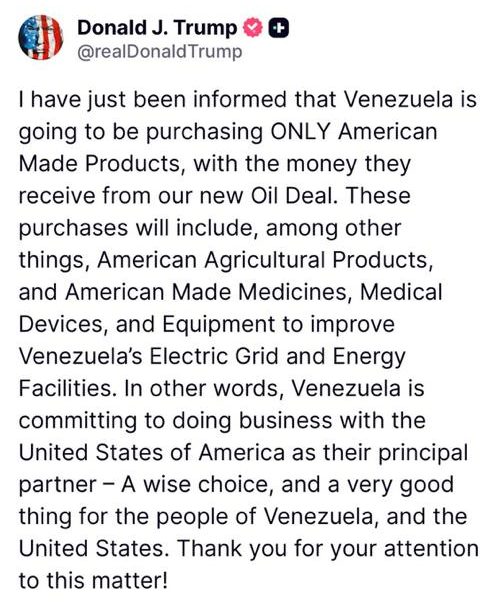 Donald J. Trump
@realDonaldTrump

I have just been informed that Venezuela is going to be purchasing ONLY American Made Products, with the money they receive from our new Oil Deal. These purchases will include, among other things, American Agricultural Products, and American Made Medicines, Medical Devices, and Equipment to improve Venezuela's Electric Grid and Energy Facilities. In other words, Venezuela is committing to doing business with the United States of America as their principal partner – A wise choice, and a very good thing for the people of Venezuela, and the United States. Thank you for your attention to this matter!